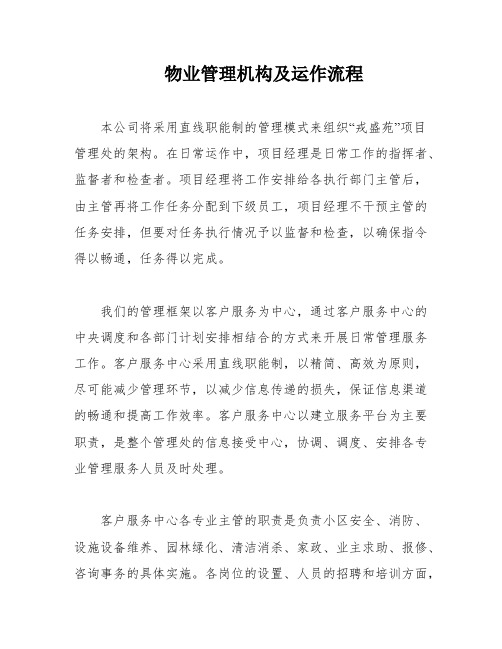 物业管理机构及运作流程

本公司将采用直线职能制的管理模式来组织“戎盛苑”项目管理处的架构。在日常运作中，项目经理是日常工作的指挥者、监督者和检查者。项目经理将工作安排给各执行部门主管后，由主管再将工作任务分配到下级员工，项目经理不干预主管的任务安排，但要对任务执行情况予以监督和检查，以确保指令得以畅通，任务得以完成。

我们的管理框架以客户服务为中心，通过客户服务中心的中央调度和各部门计划安排相结合的方式来开展日常管理服务工作。客户服务中心采用直线职能制，以精简、高效为原则，尽可能减少管理环节，以减少信息传递的损失，保证信息渠道的畅通和提高工作效率。客户服务中心以建立服务平台为主要职责，是整个管理处的信息接受中心，协调、调度、安排各专业管理服务人员及时处理。

客户服务中心各专业主管的职责是负责小区安全、消防、设施设备维养、园林绿化、清洁消杀、家政、业主求助、报修、咨询事务的具体实施。各岗位的设置、人员的招聘和培训方面，